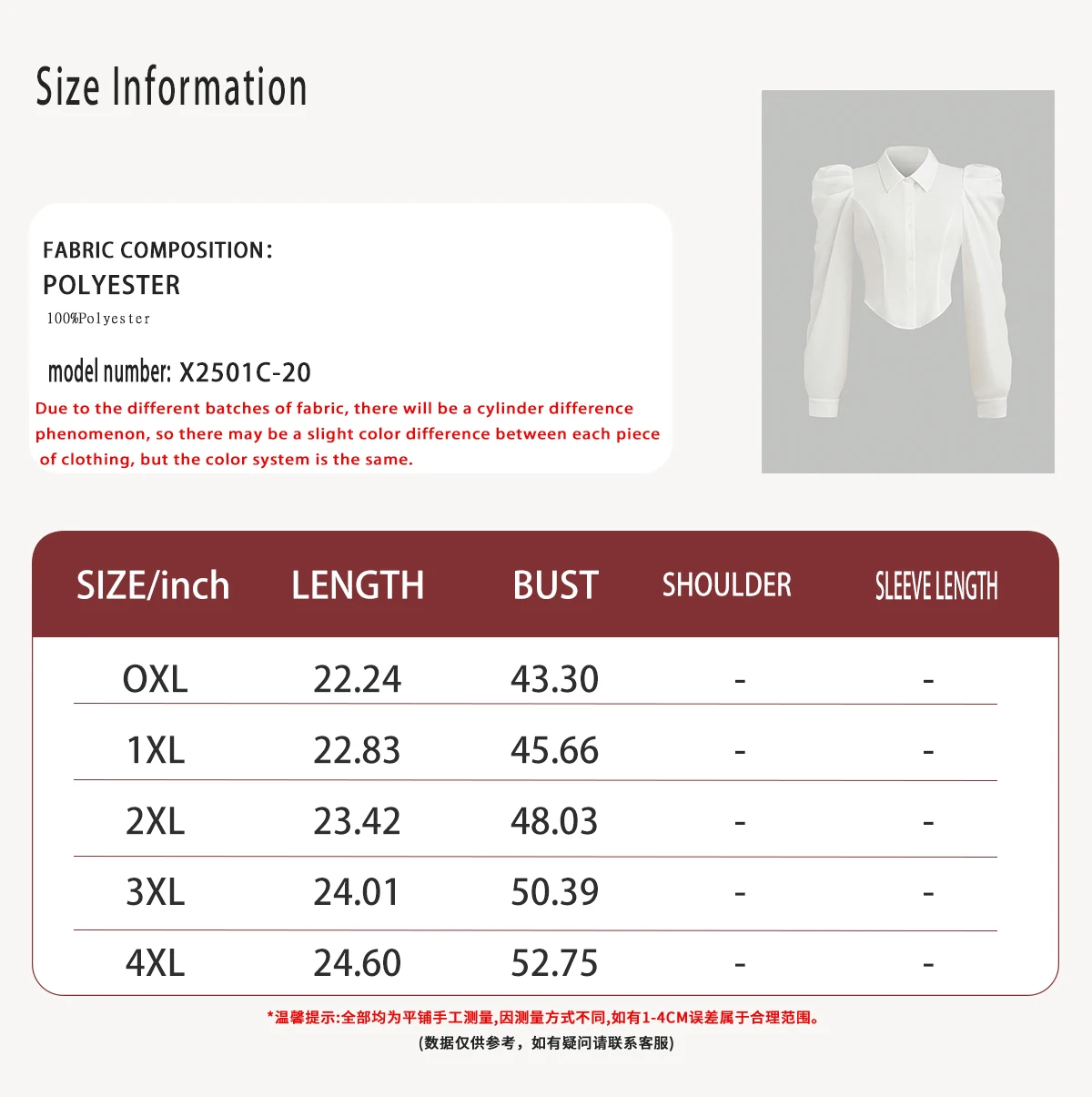 Size Information

FABRIC COMPOSITION:
POLYESTER
100%Polyester

model number: X2501C-20

Due to the different batches of fabric, there will be a cylinder difference phenomenon, so there may be a slight color difference between each piece of clothing, but the color system is the same.

| SIZE/inch | LENGTH | BUST | SHOULDER | SLEEVE LENGTH |
|---|---|---|---|---|
| OXL | 22.24 | 43.30 | - | - |
| 1XL | 22.83 | 45.66 | - | - |
| 2XL | 23.42 | 48.03 | - | - |
| 3XL | 24.01 | 50.39 | - | - |
| 4XL | 24.60 | 52.75 | - | - |

*温馨提示:全部均为平铺手工测量,因测量方式不同,如有1-4CM误差属于合理范围。
(数据仅供参考，如有疑问请联系客服)